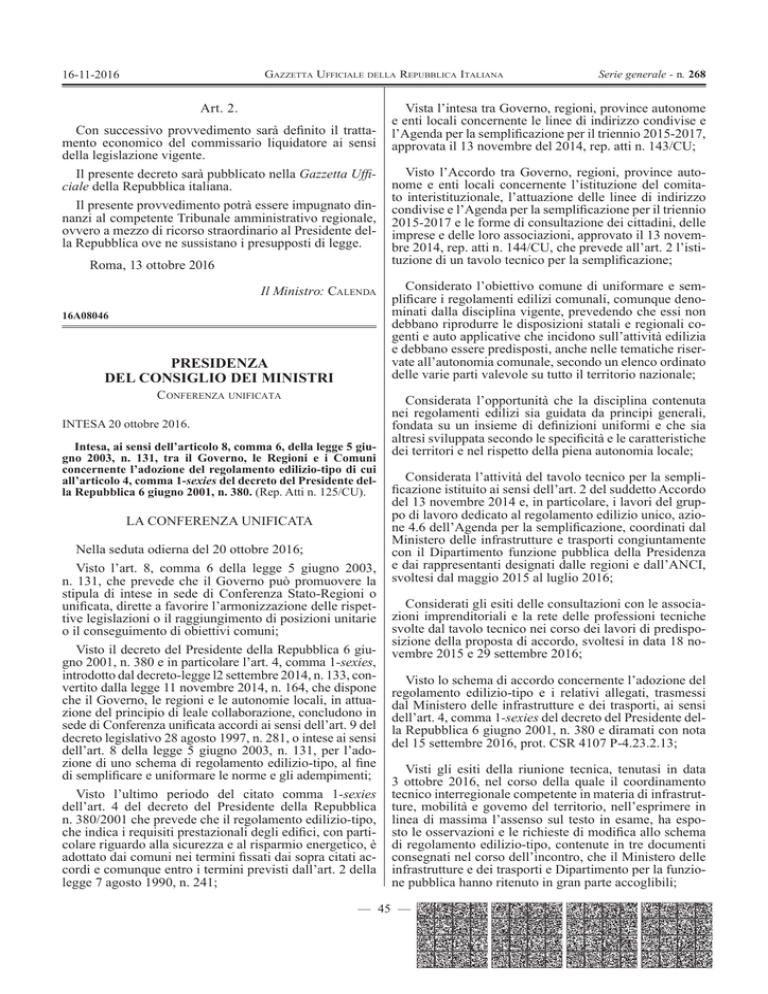 16-11-2016 GAZZETTA UFFICIALE DELLA REPUBBLICA ITALIANA Serie generale - n. 268

Art. 2.

Con successivo provvedimento sarà definito il trattamento economico del commissario liquidatore ai sensi della legislazione vigente.

Il presente decreto sarà pubblicato nella Gazzetta Ufficiale della Repubblica italiana.

Il presente provvedimento potrà essere impugnato dinnanzi al competente Tribunale amministrativo regionale, ovvero a mezzo di ricorso straordinario al Presidente della Repubblica ove ne sussistano i presupposti di legge.

Roma, 13 ottobre 2016

Il Ministro: CALENDA

16A08046

PRESIDENZA DEL CONSIGLIO DEI MINISTRI

CONFERENZA UNIFICATA

INTESA 20 ottobre 2016.

Intesa, ai sensi dell'articolo 8, comma 6, della legge 5 giugno 2003, n. 131, tra il Governo, le Regioni e i Comuni concernente l'adozione del regolamento edilizio-tipo di cui all'articolo 4, comma 1-sexies del decreto del Presidente della Repubblica 6 giugno 2001, n. 380. (Rep. Atti n. 125/CU).

LA CONFERENZA UNIFICATA

Nella seduta odierna del 20 ottobre 2016;

Visto l'art. 8, comma 6 della legge 5 giugno 2003, n. 131, che prevede che il Governo può promuovere la stipula di intese in sede di Conferenza Stato-Regioni o unificata, dirette a favorire l'armonizzazione delle rispettive legislazioni o il raggiungimento di posizioni unitarie o il conseguimento di obiettivi comuni;

Visto il decreto del Presidente della Repubblica 6 giugno 2001, n. 380 e in particolare l'art. 4, comma 1-sexies, introdotto dal decreto-legge l2 settembre 2014, n. 133, convertito dalla legge 11 novembre 2014, n. 164, che dispone che il Governo, le regioni e le autonomie locali, in attuazione del principio di leale collaborazione, concludono in sede di Conferenza unificata accordi ai sensi dell'art. 9 del decreto legislativo 28 agosto 1997, n. 281, o intese ai sensi dell'art. 8 della legge 5 giugno 2003, n. 131, per l'adozione di uno schema di regolamento edilizio-tipo, al fine di semplificare e uniformare le norme e gli adempimenti;

Visto l'ultimo periodo del citato comma 1-sexies dell'art. 4 del decreto del Presidente della Repubblica n. 380/2001 che prevede che il regolamento edilizio-tipo, che indica i requisiti prestazionali degli edifici, con particolare riguardo alla sicurezza e al risparmio energetico, è adottato dai comuni nei termini fissati dai sopra citati accordi e comunque entro i termini previsti dall'art. 2 della legge 7 agosto 1990, n. 241;

Vista l'intesa tra Governo, regioni, province autonome e enti locali concernente le linee di indirizzo condivise e l'Agenda per la semplificazione per il triennio 2015-2017, approvata il 13 novembre del 2014, rep. atti n. 143/CU;

Visto l'Accordo tra Governo, regioni, province autonome e enti locali concernente l'istituzione del comitato interistituzionale, l'attuazione delle linee di indirizzo condivise e l'Agenda per la semplificazione per il triennio 2015-2017 e le forme di consultazione dei cittadini, delle imprese e delle loro associazioni, approvato il 13 novembre 2014, rep. atti n. 144/CU, che prevede all'art. 2 l'istituzione di un tavolo tecnico per la semplificazione;

Considerato l'obiettivo comune di uniformare e semplificare i regolamenti edilizi comunali, comunque denominati dalla disciplina vigente, prevedendo che essi non debbano riprodurre le disposizioni statali e regionali cogenti e auto applicative che incidono sull'attività edilizia e debbano essere predisposti, anche nelle tematiche riservate all'autonomia comunale, secondo un elenco ordinato delle varie parti valevole su tutto il territorio nazionale;

Considerata l'opportunità che la disciplina contenuta nei regolamenti edilizi sia guidata da principi generali, fondata su un insieme di definizioni uniformi e che sia altresì sviluppata secondo le specificità e le caratteristiche dei territori e nel rispetto della piena autonomia locale;

Considerata l'attività del tavolo tecnico per la semplificazione istituito ai sensi dell'art. 2 del suddetto Accordo del 13 novembre 2014 e, in particolare, i lavori del gruppo di lavoro dedicato al regolamento edilizio unico, azione 4.6 dell'Agenda per la semplificazione, coordinati dal Ministero delle infrastrutture e trasporti congiuntamente con il Dipartimento funzione pubblica della Presidenza e dai rappresentanti designati dalle regioni e dall'ANCI, svoltesi dal maggio 2015 al luglio 2016;

Considerati gli esiti delle consultazioni con le associazioni imprenditoriali e la rete delle professioni tecniche svolte dal tavolo tecnico nei corso dei lavori di predisposizione della proposta di accordo, svoltesi in data 18 novembre 2015 e 29 settembre 2016;

Visto lo schema di accordo concernente l'adozione del regolamento edilizio-tipo e i relativi allegati, trasmessi dal Ministero delle infrastrutture e dei trasporti, ai sensi dell'art. 4, comma 1-sexies del decreto del Presidente della Repubblica 6 giugno 2001, n. 380 e diramati con nota del 15 settembre 2016, prot. CSR 4107 P-4.23.2.13;

Visti gli esiti della riunione tecnica, tenutasi in data 3 ottobre 2016, nel corso della quale il coordinamento tecnico interregionale competente in materia di infrastrutture, mobilità e govemo del territorio, nell'esprimere in linea di massima l'assenso sul testo in esame, ha esposto le osservazioni e le richieste di modifica allo schema di regolamento edilizio-tipo, contenute in tre documenti consegnati nel corso dell'incontro, che il Ministero delle infrastrutture e dei trasporti e Dipartimento per la funzione pubblica hanno ritenuto in gran parte accoglibili;

— 45 —